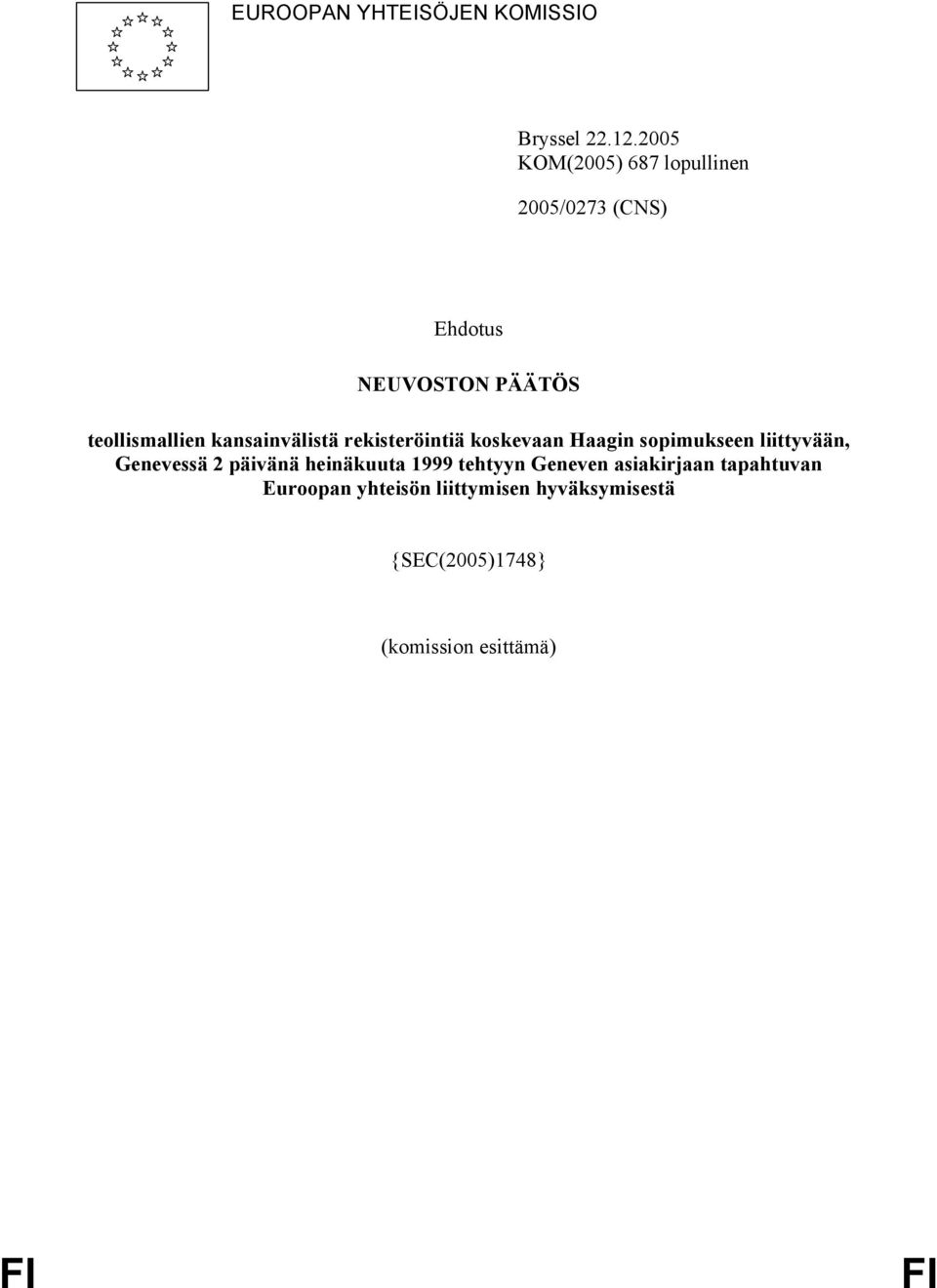 EUROOPAN YHTEISÖJEN KOMISSIO

Bryssel 22.12.2005
KOM(2005) 687 lopullinen

2005/0273 (CNS)

Ehdotus

NEUVOSTON PÄÄTÖS

teollismallien kansainvälistä rekisteröintiä koskevaan Haagin sopimukseen liittyvään, Genevessä 2 päivänä heinäkuuta 1999 tehtyyn Geneven asiakirjaan tapahtuvan Euroopan yhteisön liittymisen hyväksymisestä

{SEC(2005)1748}

(komission esittämä)

FI FI